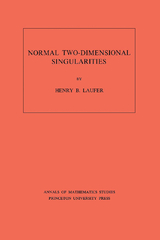 NORMAL TWO-DIMENSIONAL SINGULARITIES

BY

HENRY B. LAUFER

ANNALS OF MATHEMATICS STUDIES
PRINCETON UNIVERSITY PRESS